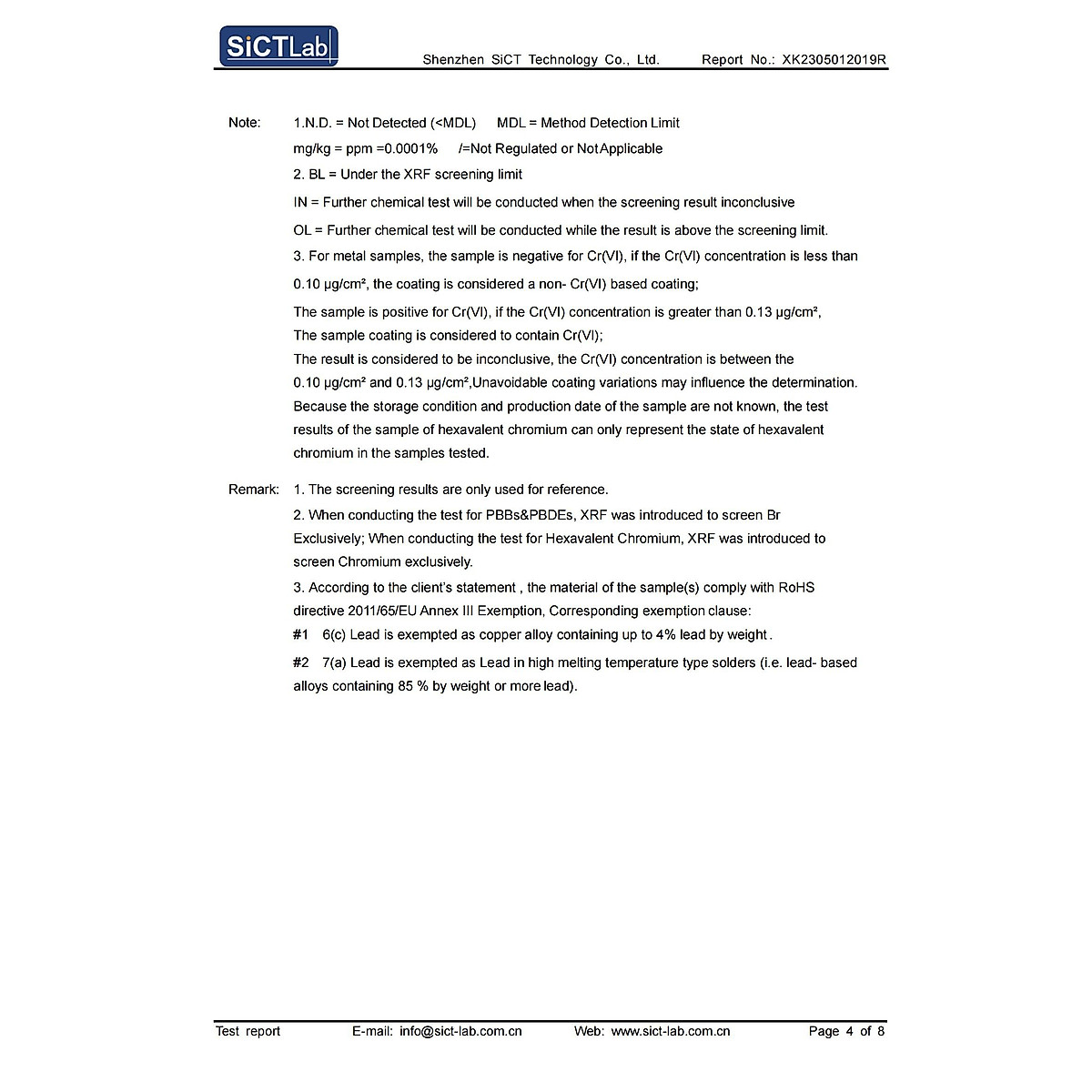 SiCTLab

Shenzhen SiCT Technology Co., Ltd. Report No.: XK2305012019R

Note: 1.N.D. = Not Detected (<MDL) MDL = Method Detection Limit
mg/kg = ppm =0.0001% /=Not Regulated or Not Applicable
2. BL = Under the XRF screening limit
IN = Further chemical test will be conducted when the screening result inconclusive
OL = Further chemical test will be conducted while the result is above the screening limit.
3. For metal samples, the sample is negative for Cr(VI), if the Cr(VI) concentration is less than 0.10 μg/cm², the coating is considered a non- Cr(VI) based coating;
The sample is positive for Cr(VI), if the Cr(VI) concentration is greater than 0.13 μg/cm², The sample coating is considered to contain Cr(VI);
The result is considered to be inconclusive, the Cr(VI) concentration is between the 0.10 μg/cm² and 0.13 μg/cm²,Unavoidable coating variations may influence the determination.
Because the storage condition and production date of the sample are not known, the test results of the sample of hexavalent chromium can only represent the state of hexavalent chromium in the samples tested.

Remark: 1. The screening results are only used for reference.
2. When conducting the test for PBBs&PBDEs, XRF was introduced to screen Br Exclusively; When conducting the test for Hexavalent Chromium, XRF was introduced to screen Chromium exclusively.
3. According to the client's statement , the material of the sample(s) comply with RoHS directive 2011/65/EU Annex III Exemption, Corresponding exemption clause:
#1 6(c) Lead is exempted as copper alloy containing up to 4% lead by weight.
#2 7(a) Lead is exempted as Lead in high melting temperature type solders (i.e. lead- based alloys containing 85 % by weight or more lead).

Test report E-mail: info@sict-lab.com.cn Web: www.sict-lab.com.cn Page 4 of 8